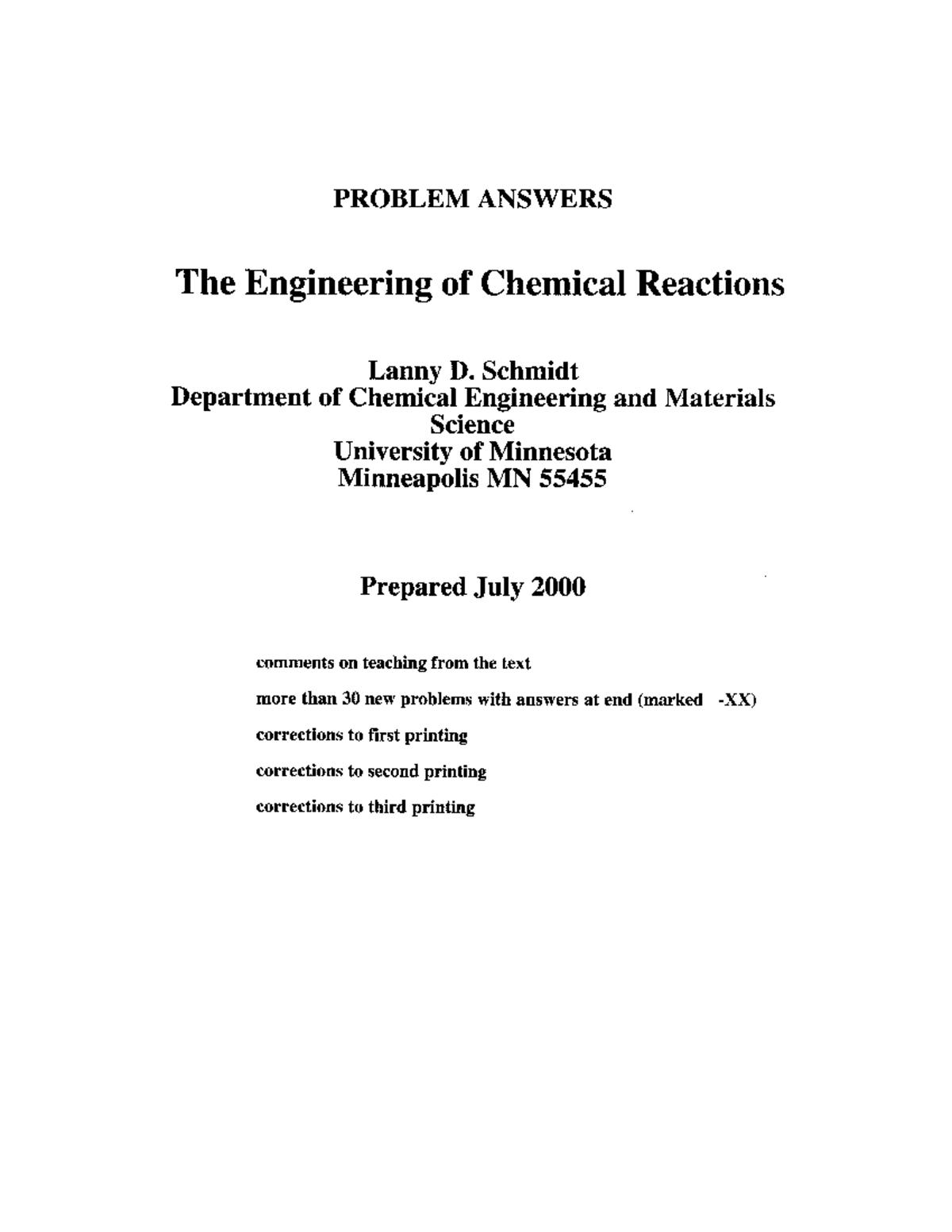 PROBLEM ANSWERS

The Engineering of Chemical Reactions

Lanny D. Schmidt
Department of Chemical Engineering and Materials Science
University of Minnesota
Minneapolis MN 55455

Prepared July 2000

comments on teaching from the text

more than 30 new problems with answers at end (marked -XX)

corrections to first printing

corrections to second printing

corrections to third printing